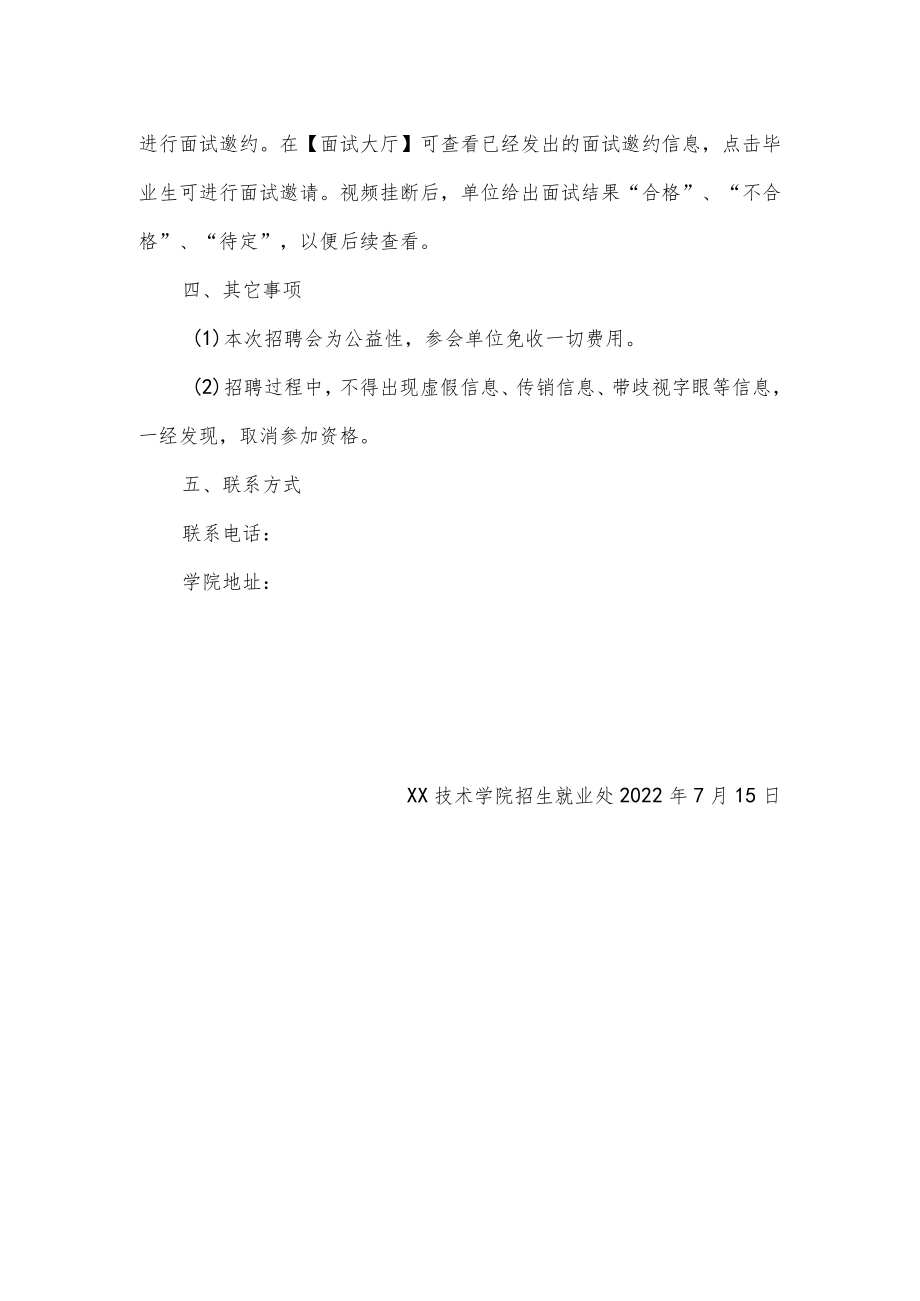 进行面试邀约。在【面试大厅】可查看已经发出的面试邀约信息，点击毕业生可进行面试邀请。视频挂断后，单位给出面试结果“合格”、“不合格”、“待定”，以便后续查看。

四、其它事项

(1)本次招聘会为公益性，参会单位免收一切费用。

(2)招聘过程中，不得出现虚假信息、传销信息、带歧视字眼等信息，一经发现，取消参加资格。

五、联系方式

联系电话：

学院地址：

XX技术学院招生就业处2022年7月15日